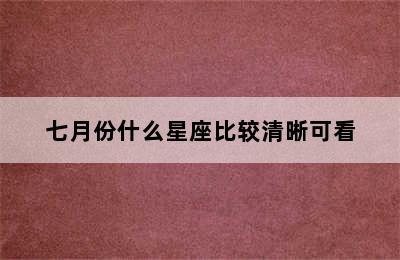 七月份什么星座比较清晰可看